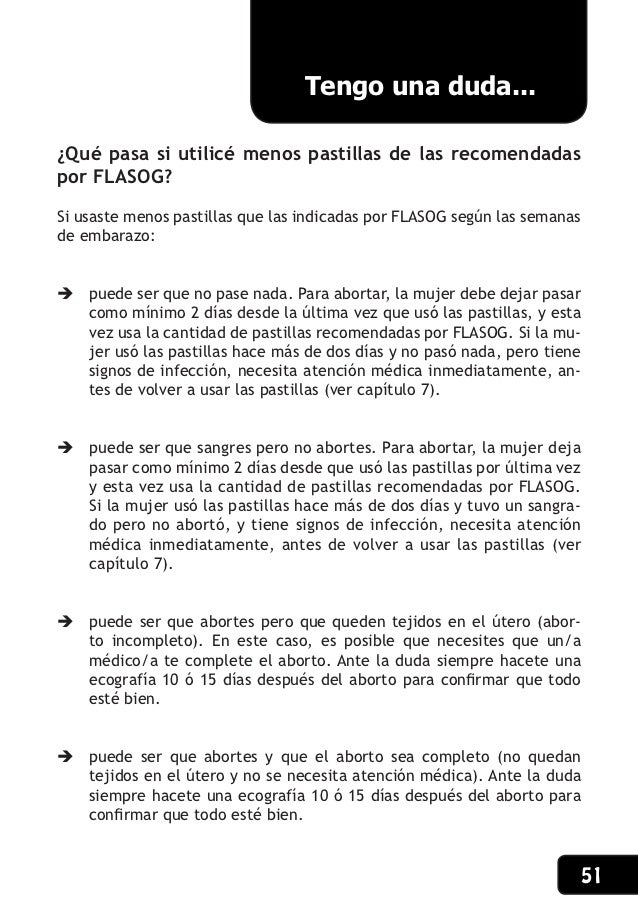 Tengo una duda...

¿Qué pasa si utilicé menos pastillas de las recomendadas por FLASOG?

Si usaste menos pastillas que las indicadas por FLASOG según las semanas de embarazo:

➔ puede ser que no pase nada. Para abortar, la mujer debe dejar pasar como mínimo 2 días desde la última vez que usó las pastillas, y esta vez usa la cantidad de pastillas recomendadas por FLASOG. Si la mujer usó las pastillas hace más de dos días y no pasó nada, pero tiene signos de infección, necesita atención médica inmediatamente, antes de volver a usar las pastillas (ver capítulo 7).

➔ puede ser que sangres pero no abortes. Para abortar, la mujer deja pasar como mínimo 2 días desde que usó las pastillas por última vez y esta vez usa la cantidad de pastillas recomendadas por FLASOG. Si la mujer usó las pastillas hace más de dos días y tuvo un sangrado pero no abortó, y tiene signos de infección, necesita atención médica inmediatamente, antes de volver a usar las pastillas (ver capítulo 7).

➔ puede ser que abortes pero que queden tejidos en el útero (aborto incompleto). En este caso, es posible que necesites que un/a médico/a te complete el aborto. Ante la duda siempre hacete una ecografía 10 ó 15 días después del aborto para confirmar que todo esté bien.

➔ puede ser que abortes y que el aborto sea completo (no quedan tejidos en el útero y no se necesita atención médica). Ante la duda siempre hacete una ecografía 10 ó 15 días después del aborto para confirmar que todo esté bien.

51